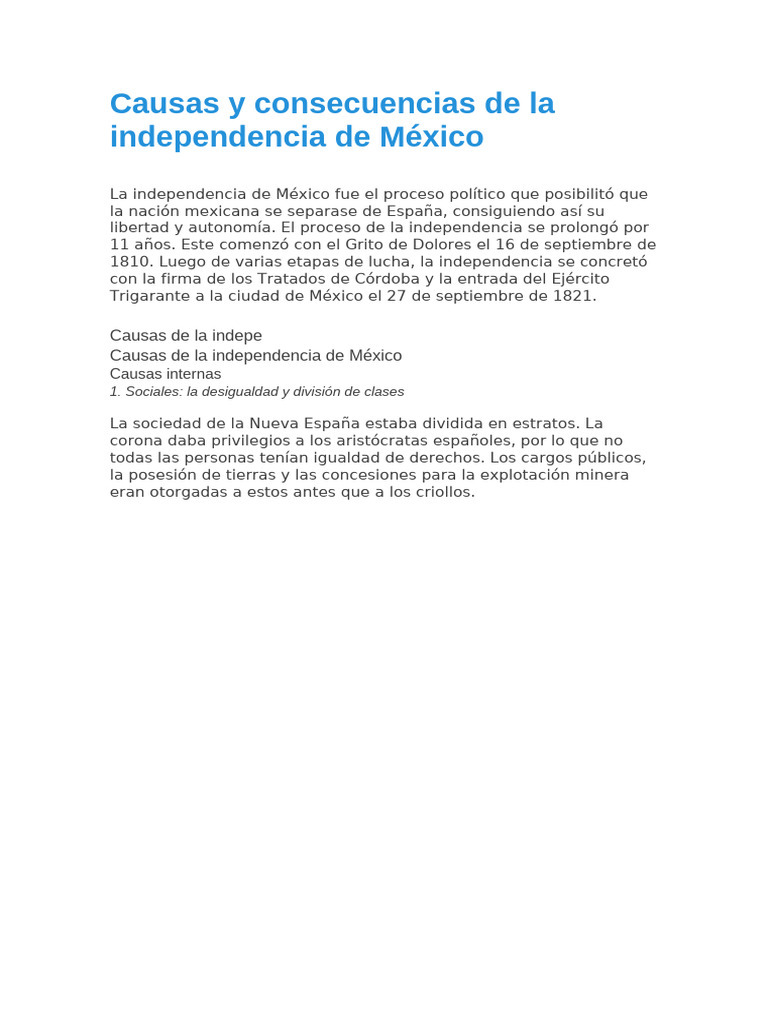 Causas y consecuencias de la independencia de México

La independencia de México fue el proceso político que posibilitó que la nación mexicana se separase de España, consiguiendo así su libertad y autonomía. El proceso de la independencia se prolongó por 11 años. Este comenzó con el Grito de Dolores el 16 de septiembre de 1810. Luego de varias etapas de lucha, la independencia se concretó con la firma de los Tratados de Córdoba y la entrada del Ejército Trigarante a la ciudad de México el 27 de septiembre de 1821.

Causas de la indepe
Causas de la independencia de México
Causas internas
1. Sociales: la desigualdad y división de clases

La sociedad de la Nueva España estaba dividida en estratos. La corona daba privilegios a los aristócratas españoles, por lo que no todas las personas tenían igualdad de derechos. Los cargos públicos, la posesión de tierras y las concesiones para la explotación minera eran otorgadas a estos antes que a los criollos.